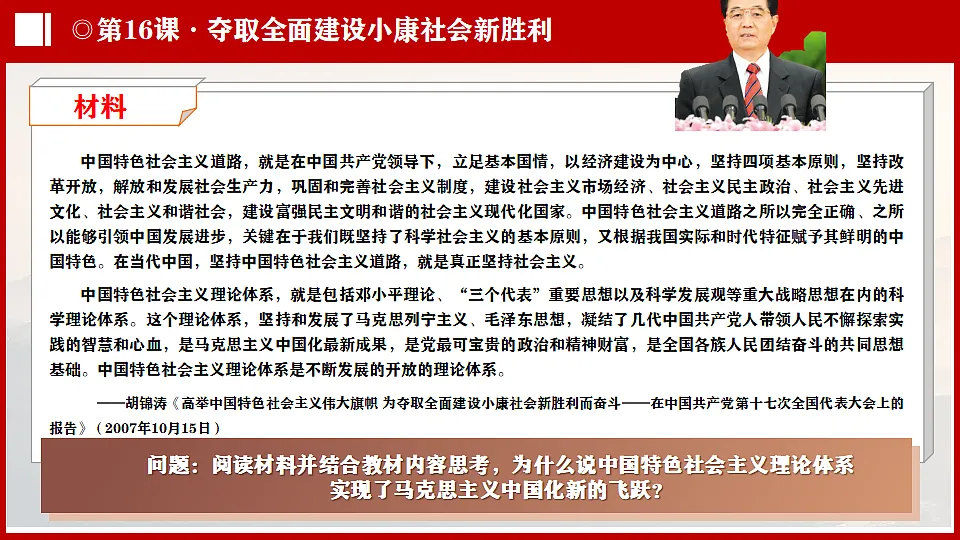 ◎第16课 · 夺取全面建设小康社会新胜利

材料

中国特色社会主义道路，就是在中国共产党领导下，立足基本国情，以经济建设为中心，坚持四项基本原则，坚持改革开放，解放和发展社会生产力，巩固和完善社会主义制度，建设社会主义市场经济、社会主义民主政治、社会主义先进文化、社会主义和谐社会，建设富强民主文明和谐的社会主义现代化国家。中国特色社会主义道路之所以完全正确、之所以能够引领中国发展进步，关键在于我们既坚持了科学社会主义的基本原则，又根据我国实际和时代特征赋予其鲜明的中国特色。在当代中国，坚持中国特色社会主义道路，就是真正坚持社会主义。

中国特色社会主义理论体系，就是包括邓小平理论、“三个代表”重要思想以及科学发展观等重大战略思想在内的科学理论体系。这个理论体系，坚持和发展了马克思列宁主义、毛泽东思想，凝结了几代中国共产党人带领人民不懈探索实践的智慧和心血，是马克思主义中国化最新成果，是党最可宝贵的政治和精神财富，是全国各族人民团结奋斗的共同思想基础。中国特色社会主义理论体系是不断发展的开放的理论体系。

——胡锦涛《高举中国特色社会主义伟大旗帜 为夺取全面建设小康社会新胜利而奋斗——在中国共产党第十七次全国代表大会上的报告》（2007年10月15日）

问题：阅读材料并结合教材内容思考，为什么说中国特色社会主义理论体系实现了马克思主义中国化新的飞跃？